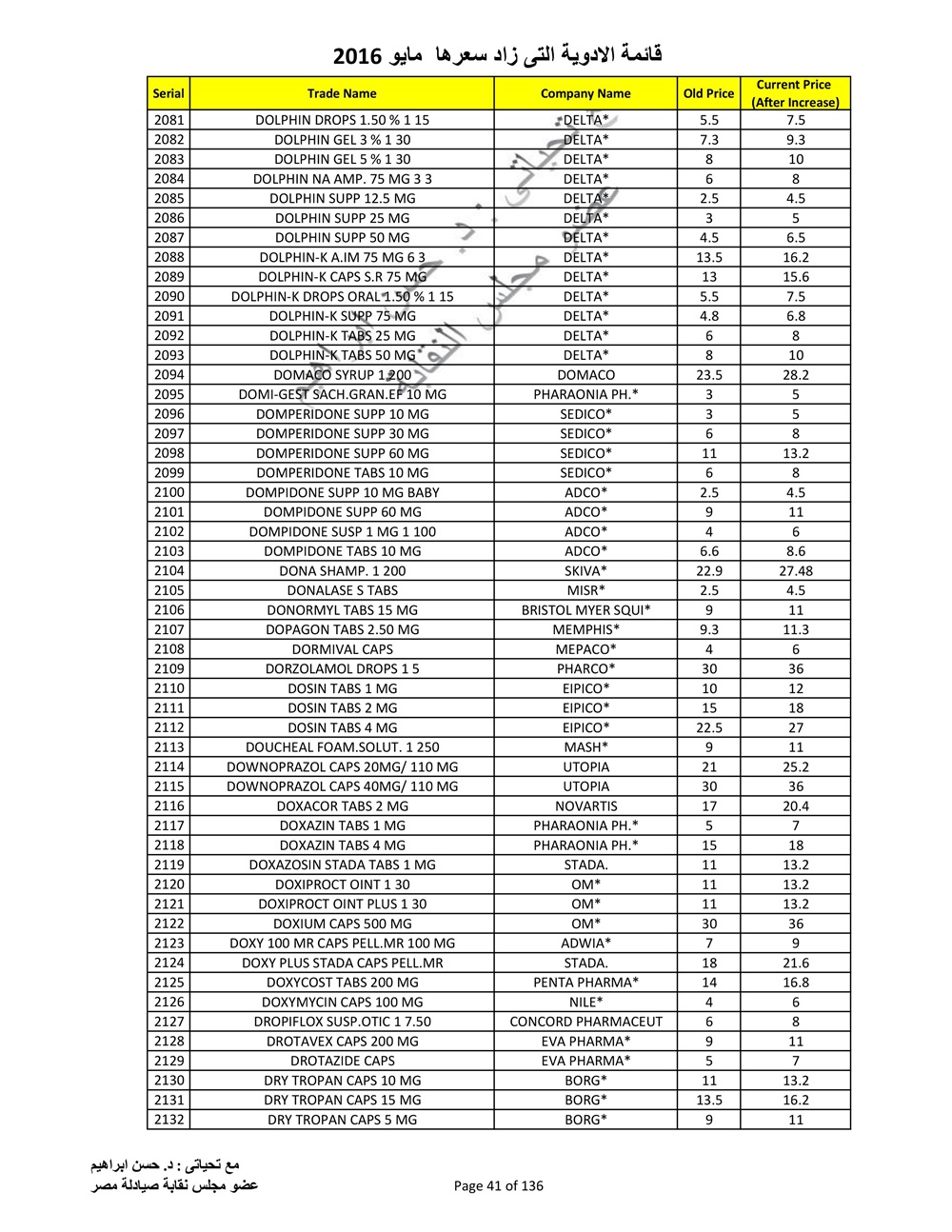 قائمة الادوية التى زاد سعرها مايو 2016

| Serial | Trade Name | Company Name | Old Price | Current Price (After Increase) |
|---|---|---|---|---|
| 2081 | DOLPHIN DROPS 1.50 % 1 15 | DELTA* | 5.5 | 7.5 |
| 2082 | DOLPHIN GEL 3 % 1 30 | DELTA* | 7.3 | 9.3 |
| 2083 | DOLPHIN GEL 5 % 1 30 | DELTA* | 8 | 10 |
| 2084 | DOLPHIN NA AMP. 75 MG 3 3 | DELTA* | 6 | 8 |
| 2085 | DOLPHIN SUPP 12.5 MG | DELTA* | 2.5 | 4.5 |
| 2086 | DOLPHIN SUPP 25 MG | DELTA* | 3 | 5 |
| 2087 | DOLPHIN SUPP 50 MG | DELTA* | 4.5 | 6.5 |
| 2088 | DOLPHIN-K A.IM 75 MG 6 3 | DELTA* | 13.5 | 16.2 |
| 2089 | DOLPHIN-K CAPS S.R 75 MG | DELTA* | 13 | 15.6 |
| 2090 | DOLPHIN-K DROPS ORAL 1.50 % 1 15 | DELTA* | 5.5 | 7.5 |
| 2091 | DOLPHIN-K SUPP 75 MG | DELTA* | 4.8 | 6.8 |
| 2092 | DOLPHIN-K TABS 25 MG | DELTA* | 6 | 8 |
| 2093 | DOLPHIN-K TABS 50 MG | DELTA* | 8 | 10 |
| 2094 | DOMACO SYRUP 1 200 | DOMACO | 23.5 | 28.2 |
| 2095 | DOMI-GEST SACH.GRAN.EF 10 MG | PHARAONIA PH.* | 3 | 5 |
| 2096 | DOMPERIDONE SUPP 10 MG | SEDICO* | 3 | 5 |
| 2097 | DOMPERIDONE SUPP 30 MG | SEDICO* | 6 | 8 |
| 2098 | DOMPERIDONE SUPP 60 MG | SEDICO* | 11 | 13.2 |
| 2099 | DOMPERIDONE TABS 10 MG | SEDICO* | 6 | 8 |
| 2100 | DOMPIDONE SUPP 10 MG BABY | ADCO* | 2.5 | 4.5 |
| 2101 | DOMPIDONE SUPP 60 MG | ADCO* | 9 | 11 |
| 2102 | DOMPIDONE SUSP 1 MG 1 100 | ADCO* | 4 | 6 |
| 2103 | DOMPIDONE TABS 10 MG | ADCO* | 6.6 | 8.6 |
| 2104 | DONA SHAMP. 1 200 | SKIVA* | 22.9 | 27.48 |
| 2105 | DONALASE S TABS | MISR* | 2.5 | 4.5 |
| 2106 | DONORMYL TABS 15 MG | BRISTOL MYER SQUI* | 9 | 11 |
| 2107 | DOPAGON TABS 2.50 MG | MEMPHIS* | 9.3 | 11.3 |
| 2108 | DORMIVAL CAPS | MEPACO* | 4 | 6 |
| 2109 | DORZOLAMOL DROPS 1 5 | PHARCO* | 30 | 36 |
| 2110 | DOSIN TABS 1 MG | EIPICO* | 10 | 12 |
| 2111 | DOSIN TABS 2 MG | EIPICO* | 15 | 18 |
| 2112 | DOSIN TABS 4 MG | EIPICO* | 22.5 | 27 |
| 2113 | DOUCHEAL FOAM.SOLUT. 1 250 | MASH* | 9 | 11 |
| 2114 | DOWNOPRAZOL CAPS 20MG/ 110 MG | UTOPIA | 21 | 25.2 |
| 2115 | DOWNOPRAZOL CAPS 40MG/ 110 MG | UTOPIA | 30 | 36 |
| 2116 | DOXACOR TABS 2 MG | NOVARTIS | 17 | 20.4 |
| 2117 | DOXAZIN TABS 1 MG | PHARAONIA PH.* | 5 | 7 |
| 2118 | DOXAZIN TABS 4 MG | PHARAONIA PH.* | 15 | 18 |
| 2119 | DOXAZOSIN STADA TABS 1 MG | STADA. | 11 | 13.2 |
| 2120 | DOXIPROCT OINT 1 30 | OM* | 11 | 13.2 |
| 2121 | DOXIPROCT OINT PLUS 1 30 | OM* | 11 | 13.2 |
| 2122 | DOXIUM CAPS 500 MG | OM* | 30 | 36 |
| 2123 | DOXY 100 MR CAPS PELL.MR 100 MG | ADWIA* | 7 | 9 |
| 2124 | DOXY PLUS STADA CAPS PELL.MR | STADA. | 18 | 21.6 |
| 2125 | DOXYCOST TABS 200 MG | PENTA PHARMA* | 14 | 16.8 |
| 2126 | DOXYMYCIN CAPS 100 MG | NILE* | 4 | 6 |
| 2127 | DROPIFLOX SUSP.OTIC 1 7.50 | CONCORD PHARMACEUT | 6 | 8 |
| 2128 | DROTAVEX CAPS 200 MG | EVA PHARMA* | 9 | 11 |
| 2129 | DROTAZIDE CAPS | EVA PHARMA* | 5 | 7 |
| 2130 | DRY TROPAN CAPS 10 MG | BORG* | 11 | 13.2 |
| 2131 | DRY TROPAN CAPS 15 MG | BORG* | 13.5 | 16.2 |
| 2132 | DRY TROPAN CAPS 5 MG | BORG* | 9 | 11 |

مع تحياتى : د. حسن ابراهيم
عضو مجلس نقابة صيادلة مصر

Page 41 of 136